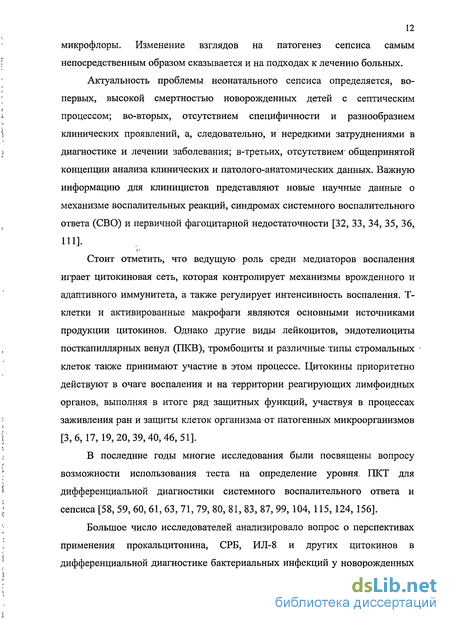 12

микрофлоры. Изменение взглядов на патогенез сепсиса самым непосредственным образом сказывается и на подходах к лечению больных.

Актуальность проблемы неонатального сепсиса определяется, во-первых, высокой смертностью новорожденных детей с септическим процессом; во-вторых, отсутствием специфичности и разнообразием клинических проявлений, а, следовательно, и нередкими затруднениями в диагностике и лечении заболевания; в-третьих, отсутствием общепринятой концепции анализа клинических и патолого-анатомических данных. Важную информацию для клиницистов представляют новые научные данные о механизме воспалительных реакций, синдромах системного воспалительного ответа (СВО) и первичной фагоцитарной недостаточности [32, 33, 34, 35, 36, 111].

Стоит отметить, что ведущую роль среди медиаторов воспаления играет цитокиновая сеть, которая контролирует механизмы врожденного и адаптивного иммунитета, а также регулирует интенсивность воспаления. Т-клетки и активированные макрофаги являются основными источниками продукции цитокинов. Однако другие виды лейкоцитов, эндотелиоциты посткапиллярных венул (ПКВ), тромбоциты и различные типы стромальных клеток также принимают участие в этом процессе. Цитокины приоритетно действуют в очаге воспаления и на территории реагирующих лимфоидных органов, выполняя в итоге ряд защитных функций, участвуя в процессах заживления ран и защиты клеток организма от патогенных микроорганизмов [3, 6, 17, 19, 20, 39, 40, 46, 51].

В последние годы многие исследования были посвящены вопросу возможности использования теста на определение уровня ПКТ для дифференциальной диагностики системного воспалительного ответа и сепсиса [58, 59, 60, 61, 63, 71, 79, 80, 81, 83, 87, 99, 104, 115, 124, 156].

Большое число исследователей анализировало вопрос о перспективах применения прокальцитонина, СРБ, ИЛ-8 и других цитокинов в дифференциальной диагностике бактериальных инфекций у новорожденных

dsLib.net
библиотека диссертаций